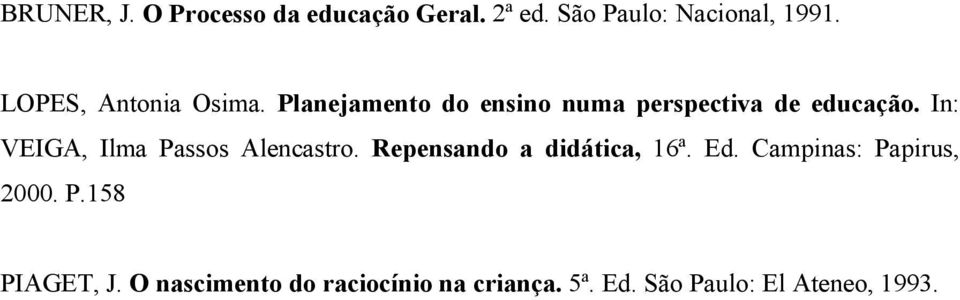 BRUNER, J. O Processo da educação Geral. 2ª ed. São Paulo: Nacional, 1991.

LOPES, Antonia Osima. Planejamento do ensino numa perspectiva de educação. In: VEIGA, Ilma Passos Alencastro. Repensando a didática, 16ª. Ed. Campinas: Papirus, 2000. P.158

PIAGET, J. O nascimento do raciocínio na criança. 5ª. Ed. São Paulo: El Ateneo, 1993.